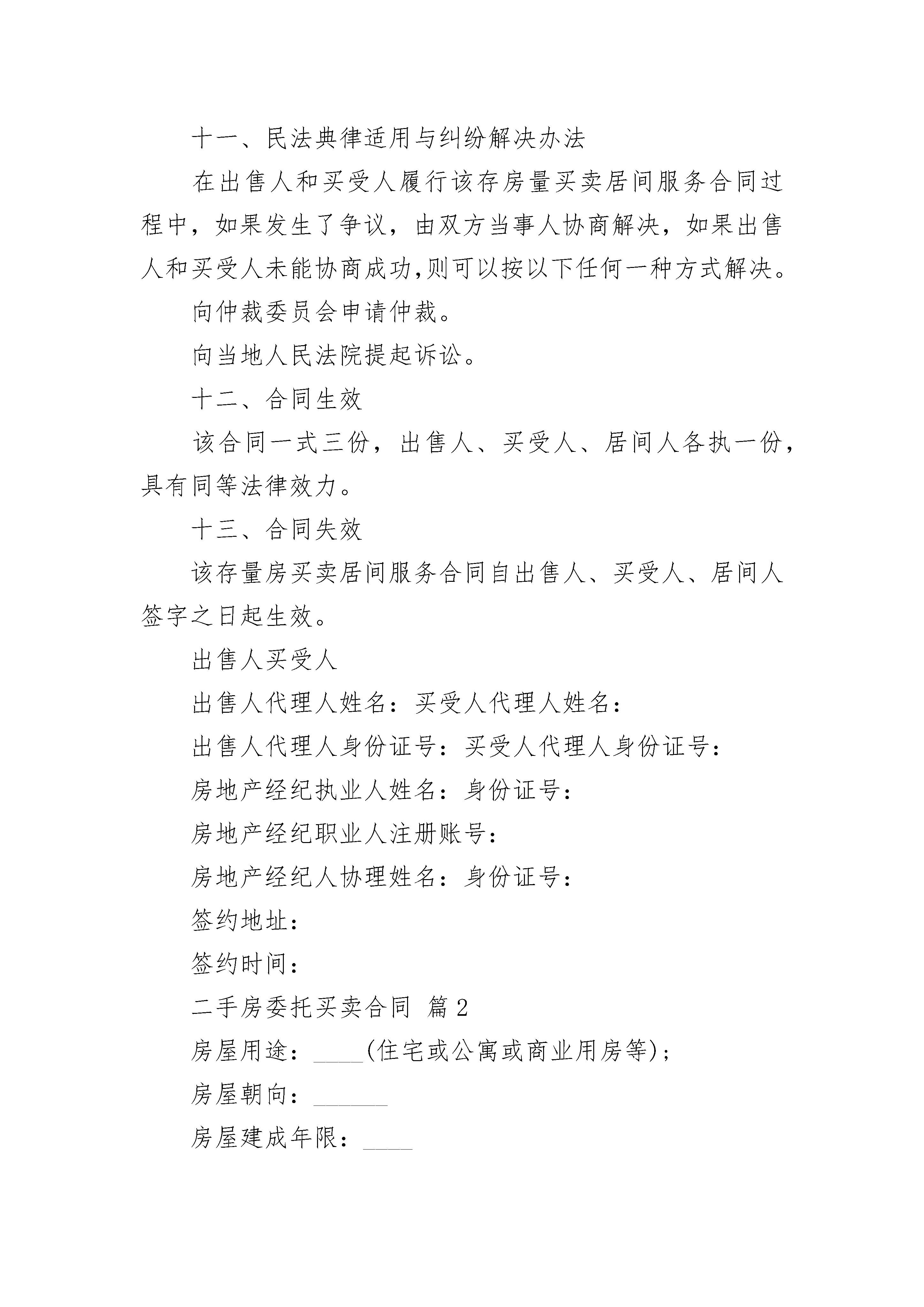 十一、民法典律适用与纠纷解决办法

在出售人和买受人履行该存房量买卖居间服务合同过程中，如果发生了争议，由双方当事人协商解决，如果出售人和买受人未能协商成功,则可以按以下任何一种方式解决。

向仲裁委员会申请仲裁。

向当地人民法院提起诉讼。

十二、合同生效

该合同一式三份，出售人、买受人、居间人各执一份，具有同等法律效力。

十三、合同失效

该存量房买卖居间服务合同自出售人、买受人、居间人签字之日起生效。

出售人买受人

出售人代理人姓名：买受人代理人姓名：

出售人代理人身份证号：买受人代理人身份证号：

房地产经纪执业人姓名：身份证号：

房地产经纪职业人注册账号：

房地产经纪人协理姓名：身份证号：

签约地址：

签约时间：

二手房委托买卖合同 篇2

房屋用途：____(住宅或公寓或商业用房等)；

房屋朝向：______

房屋建成年限：____